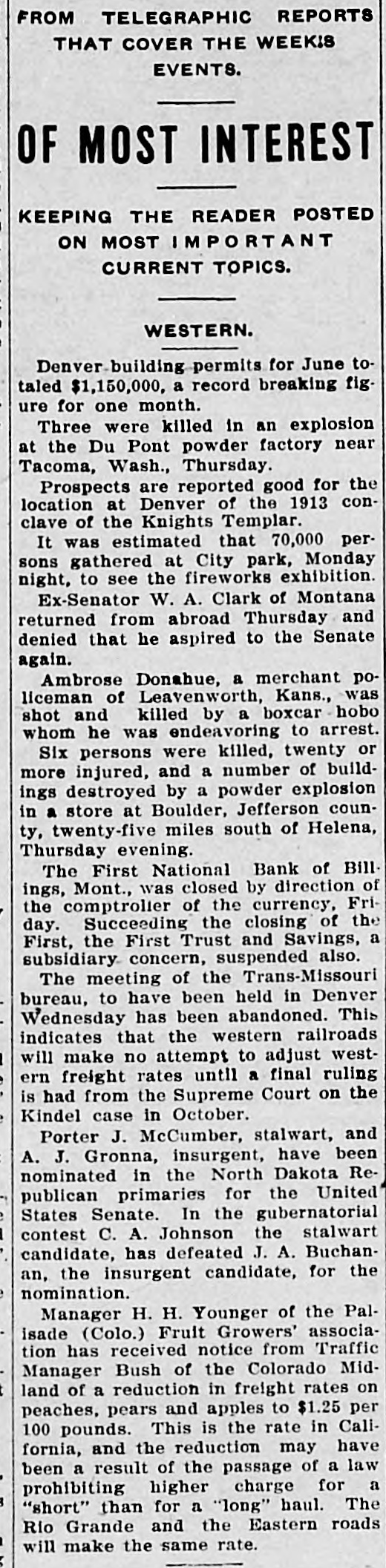 FROM TELEGRAPHIC REPORTS THAT COVER THE WEEK'S EVENTS.

OF MOST INTEREST

KEEPING THE READER POSTED ON MOST IMPORTANT CURRENT TOPICS.

WESTERN.

Denver building permits for June totaled $1,150,000, a record breaking figure for one month.

Three were killed in an explosion at the Du Pont powder factory near Tacoma, Wash., Thursday.

Prospects are reported good for the location at Denver of the 1913 conclave of the Knights Templar.

It was estimated that 70,000 persons gathered at City park, Monday night, to see the fireworks exhibition.

Ex-Senator W. A. Clark of Montana returned from abroad Thursday and denied that he aspired to the Senate again.

Ambrose Donahue, a merchant policeman of Leavenworth, Kans., was shot and killed by a boxcar hobo whom he was endeavoring to arrest.

Six persons were killed, twenty or more injured, and a number of buildings destroyed by a powder explosion in a store at Boulder, Jefferson county, twenty-five miles south of Helena, Thursday evening.

The First National Bank of Billings, Mont., was closed by direction of the comptroller of the currency, Friday. Succeeding the closing of the First, the First Trust and Savings, a subsidiary concern, suspended also.

The meeting of the Trans-Missouri bureau, to have been held in Denver Wednesday has been abandoned. This indicates that the western railroads will make no attempt to adjust western freight rates until a final ruling is had from the Supreme Court on the Kindel case in October.

Porter J. McCumber, stalwart, and A. J. Gronna, insurgent, have been nominated in the North Dakota Republican primaries for the United States Senate. In the gubernatorial contest C. A. Johnson the stalwart candidate, has defeated J. A. Buchanan, the insurgent candidate, for the nomination.

Manager H. H. Younger of the Palisade (Colo.) Fruit Growers' association has received notice from Traffic Manager Bush of the Colorado Midland of a reduction in freight rates on peaches, pears and apples to $1.25 per 100 pounds. This is the rate in California, and the reduction may have been a result of the passage of a law prohibiting higher charge for a "short" than for a "long" haul. The Rio Grande and the Eastern roads will make the same rate.